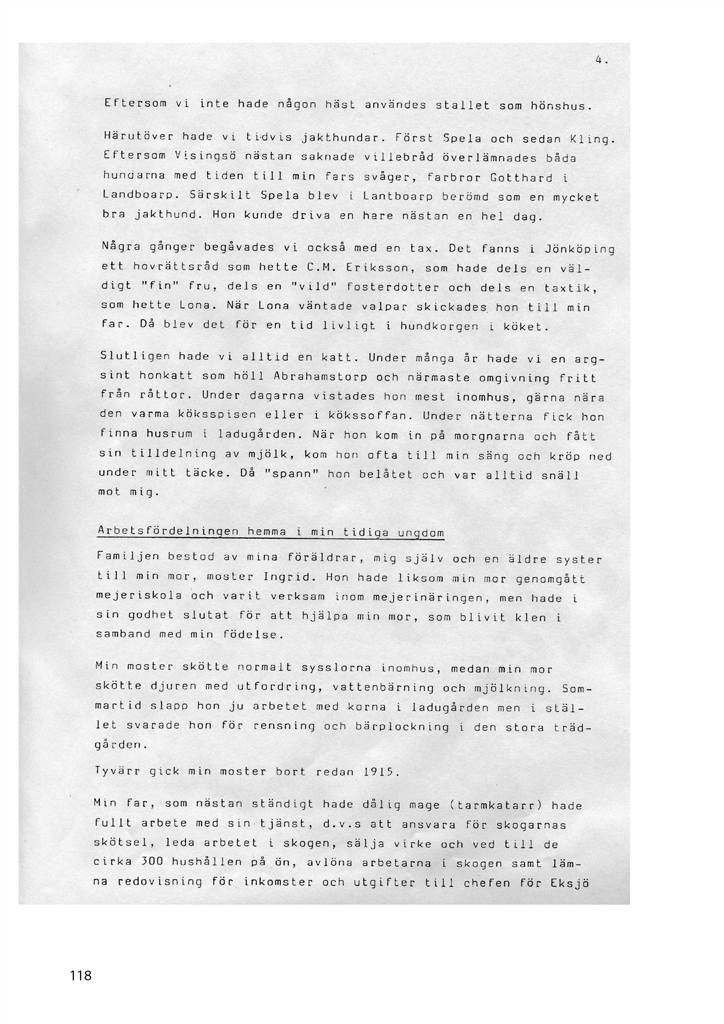 4.

Eftersom vi inte hade någon häst användes stallet som hönshus.

Härutöver hade vi tidvis jakthundar. Först Spela och sedan Kling. Eftersom Visingsö nästan saknade villebråd överlämnades båda hundarna med tiden till min fars svåger, farbror Gotthard i Landboarp. Särskilt Spela blev i Lantboarp berömd som en mycket bra jakthund. Hon kunde driva en hare nästan en hel dag.

Några gånger begåvades vi också med en tax. Det fanns i Jönköping ett hovrättsråd som hette C.M. Eriksson, som hade dels en väldigt "fin" fru, dels en "vild" fosterdotter och dels en taxtik, som hette Lona. När Lona väntade valpar skickades hon till min far. Då blev det för en tid livligt i hundkorgen i köket.

Slutligen hade vi alltid en katt. Under många år hade vi en argsint honkatt som höll Abrahamstorp och närmaste omgivning fritt från råttor. Under dagarna vistades hon mest inomhus, gärna nära den varma köksspisen eller i kökssoffan. Under nätterna fick hon finna husrum i ladugården. När hon kom in på morgnarna och fått sin tilldelning av mjölk, kom hon ofta till min säng och kröp ned under mitt täcke. Då "spann" hon belåtet och var alltid snäll mot mig.

Arbetsfördelningen hemma i min tidiga ungdom

Familjen bestod av mina föräldrar, mig själv och en äldre syster till min mor, moster Ingrid. Hon hade liksom min mor genomgått mejeriskola och varit verksam inom mejerinäringen, men hade i sin godhet slutat för att hjälpa min mor, som blivit klen i samband med min födelse.

Min moster skötte normalt sysslorna inomhus, medan min mor skötte djuren med utfordring, vattenbärning och mjölkning. Sommartid slapp hon ju arbetet med korna i ladugården men i stället svarade hon för rensning och bärplockning i den stora trädgården.

Tyvärr gick min moster bort redan 1915.

Min far, som nästan ständigt hade dålig mage (tarmkatarr) hade fullt arbete med sin tjänst, d.v.s att ansvara för skogarnas skötsel, leda arbetet i skogen, sälja virke och ved till de cirka 300 hushållen på ön, avlöna arbetarna i skogen samt lämna redovisning för inkomster och utgifter till chefen för Eksjö

118